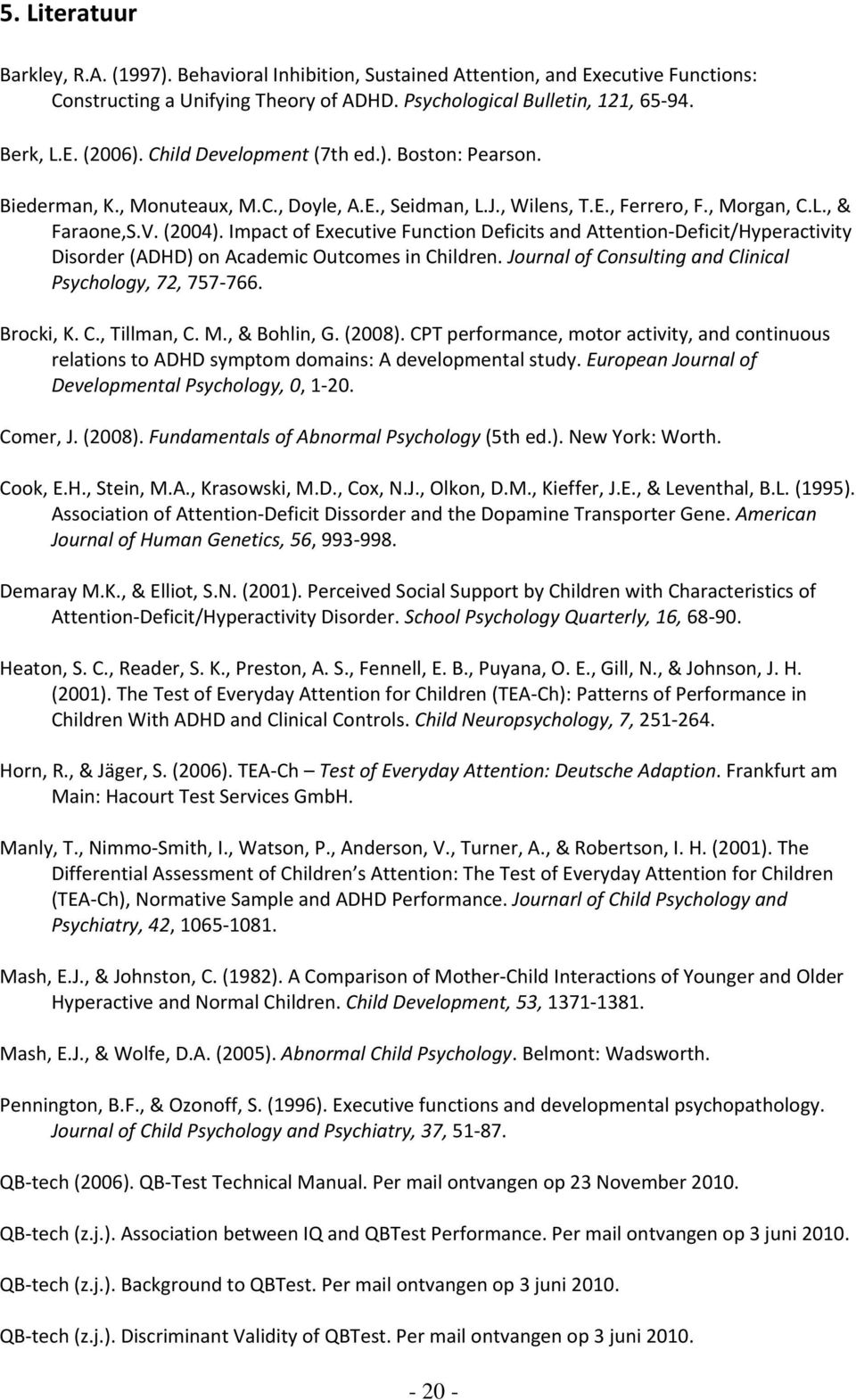 5. Literatuur

Barkley, R.A. (1997). Behavioral Inhibition, Sustained Attention, and Executive Functions: Constructing a Unifying Theory of ADHD. Psychological Bulletin, 121, 65-94.

Berk, L.E. (2006). Child Development (7th ed.). Boston: Pearson.

Biederman, K., Monuteaux, M.C., Doyle, A.E., Seidman, L.J., Wilens, T.E., Ferrero, F., Morgan, C.L., & Faraone,S.V. (2004). Impact of Executive Function Deficits and Attention-Deficit/Hyperactivity Disorder (ADHD) on Academic Outcomes in Children. Journal of Consulting and Clinical Psychology, 72, 757-766.

Brocki, K. C., Tillman, C. M., & Bohlin, G. (2008). CPT performance, motor activity, and continuous relations to ADHD symptom domains: A developmental study. European Journal of Developmental Psychology, 0, 1-20.

Comer, J. (2008). Fundamentals of Abnormal Psychology (5th ed.). New York: Worth.

Cook, E.H., Stein, M.A., Krasowski, M.D., Cox, N.J., Olkon, D.M., Kieffer, J.E., & Leventhal, B.L. (1995). Association of Attention-Deficit Dissorder and the Dopamine Transporter Gene. American Journal of Human Genetics, 56, 993-998.

Demaray M.K., & Elliot, S.N. (2001). Perceived Social Support by Children with Characteristics of Attention-Deficit/Hyperactivity Disorder. School Psychology Quarterly, 16, 68-90.

Heaton, S. C., Reader, S. K., Preston, A. S., Fennell, E. B., Puyana, O. E., Gill, N., & Johnson, J. H. (2001). The Test of Everyday Attention for Children (TEA-Ch): Patterns of Performance in Children With ADHD and Clinical Controls. Child Neuropsychology, 7, 251-264.

Horn, R., & Jäger, S. (2006). TEA-Ch – Test of Everyday Attention: Deutsche Adaption. Frankfurt am Main: Hacourt Test Services GmbH.

Manly, T., Nimmo-Smith, I., Watson, P., Anderson, V., Turner, A., & Robertson, I. H. (2001). The Differential Assessment of Children s Attention: The Test of Everyday Attention for Children (TEA-Ch), Normative Sample and ADHD Performance. Journarl of Child Psychology and Psychiatry, 42, 1065-1081.

Mash, E.J., & Johnston, C. (1982). A Comparison of Mother-Child Interactions of Younger and Older Hyperactive and Normal Children. Child Development, 53, 1371-1381.

Mash, E.J., & Wolfe, D.A. (2005). Abnormal Child Psychology. Belmont: Wadsworth.

Pennington, B.F., & Ozonoff, S. (1996). Executive functions and developmental psychopathology. Journal of Child Psychology and Psychiatry, 37, 51-87.

QB-tech (2006). QB-Test Technical Manual. Per mail ontvangen op 23 November 2010.

QB-tech (z.j.). Association between IQ and QBTest Performance. Per mail ontvangen op 3 juni 2010.

QB-tech (z.j.). Background to QBTest. Per mail ontvangen op 3 juni 2010.

QB-tech (z.j.). Discriminant Validity of QBTest. Per mail ontvangen op 3 juni 2010.

- 20 -